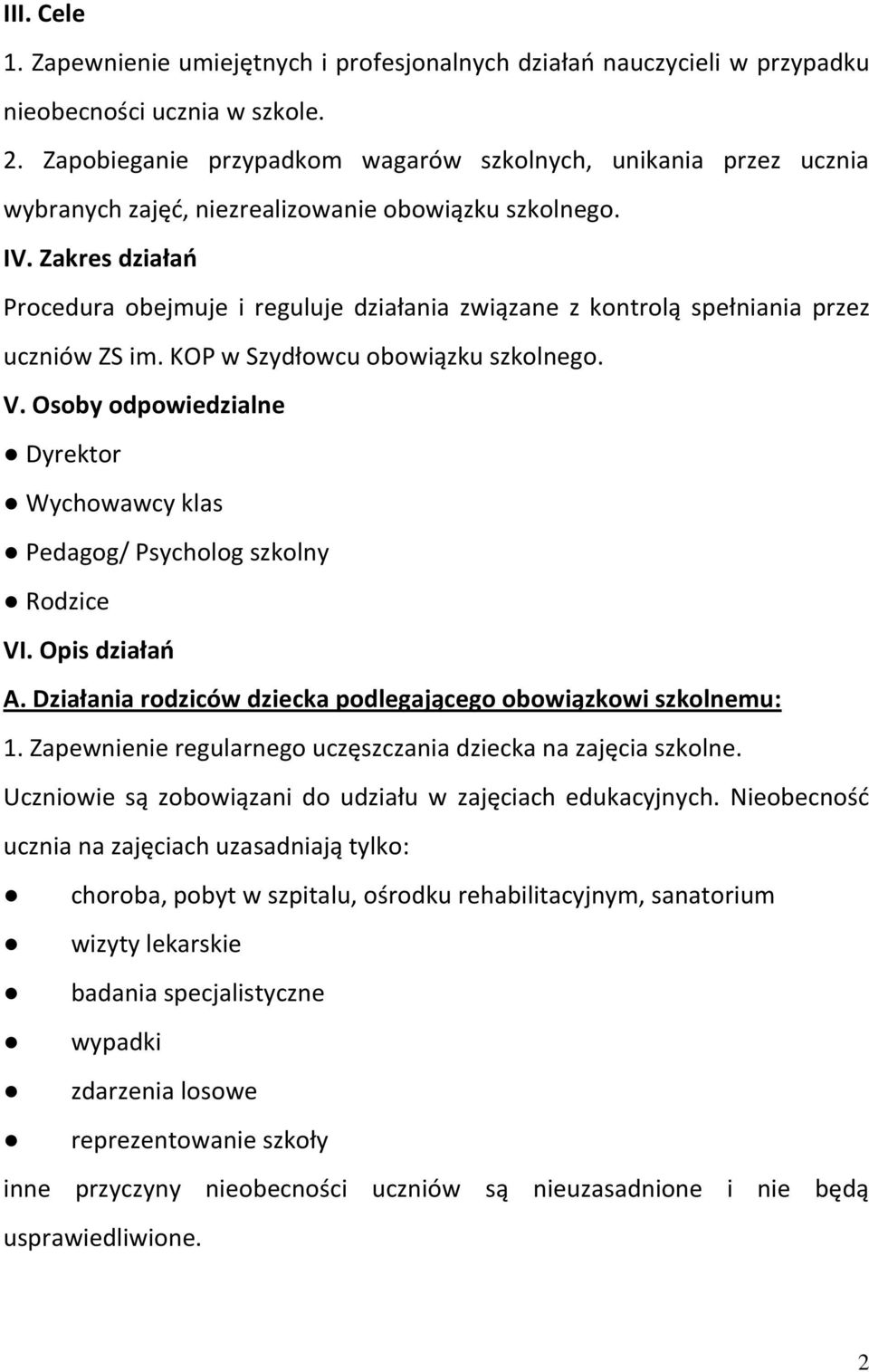 III. Cele

1. Zapewnienie umiejętnych i profesjonalnych działań nauczycieli w przypadku nieobecności ucznia w szkole.

2. Zapobieganie przypadkom wagarów szkolnych, unikania przez ucznia wybranych zajęć, niezrealizowanie obowiązku szkolnego.

IV. Zakres działań

Procedura obejmuje i reguluje działania związane z kontrolą spełniania przez uczniów ZS im. KOP w Szydłowcu obowiązku szkolnego.

V. Osoby odpowiedzialne

● Dyrektor

● Wychowawcy klas

● Pedagog/ Psycholog szkolny

● Rodzice

VI. Opis działań

A. Działania rodziców dziecka podlegającego obowiązkowi szkolnemu:

1. Zapewnienie regularnego uczęszczania dziecka na zajęcia szkolne.

Uczniowie są zobowiązani do udziału w zajęciach edukacyjnych. Nieobecność ucznia na zajęciach uzasadniają tylko:

● choroba, pobyt w szpitalu, ośrodku rehabilitacyjnym, sanatorium

● wizyty lekarskie

● badania specjalistyczne

● wypadki

● zdarzenia losowe

● reprezentowanie szkoły

inne przyczyny nieobecności uczniów są nieuzasadnione i nie będą usprawiedliwione.

2